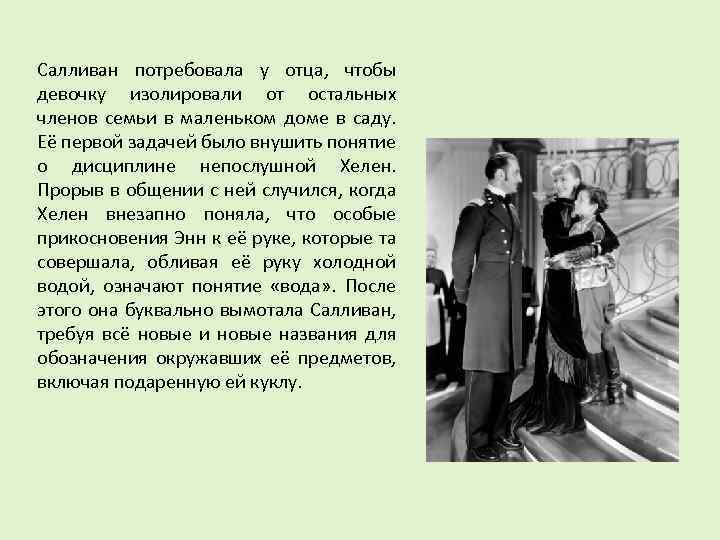 Салливан потребовала у отца, чтобы девочку изолировали от остальных членов семьи в маленьком доме в саду. Её первой задачей было внушить понятие о дисциплине непослушной Хелен. Прорыв в общении с ней случился, когда Хелен внезапно поняла, что особые прикосновения Энн к её руке, которые та совершала, обливая её руку холодной водой, означают понятие «вода». После этого она буквально вымотала Салливан, требуя всё новые и новые названия для обозначения окружавших её предметов, включая подаренную ей куклу.